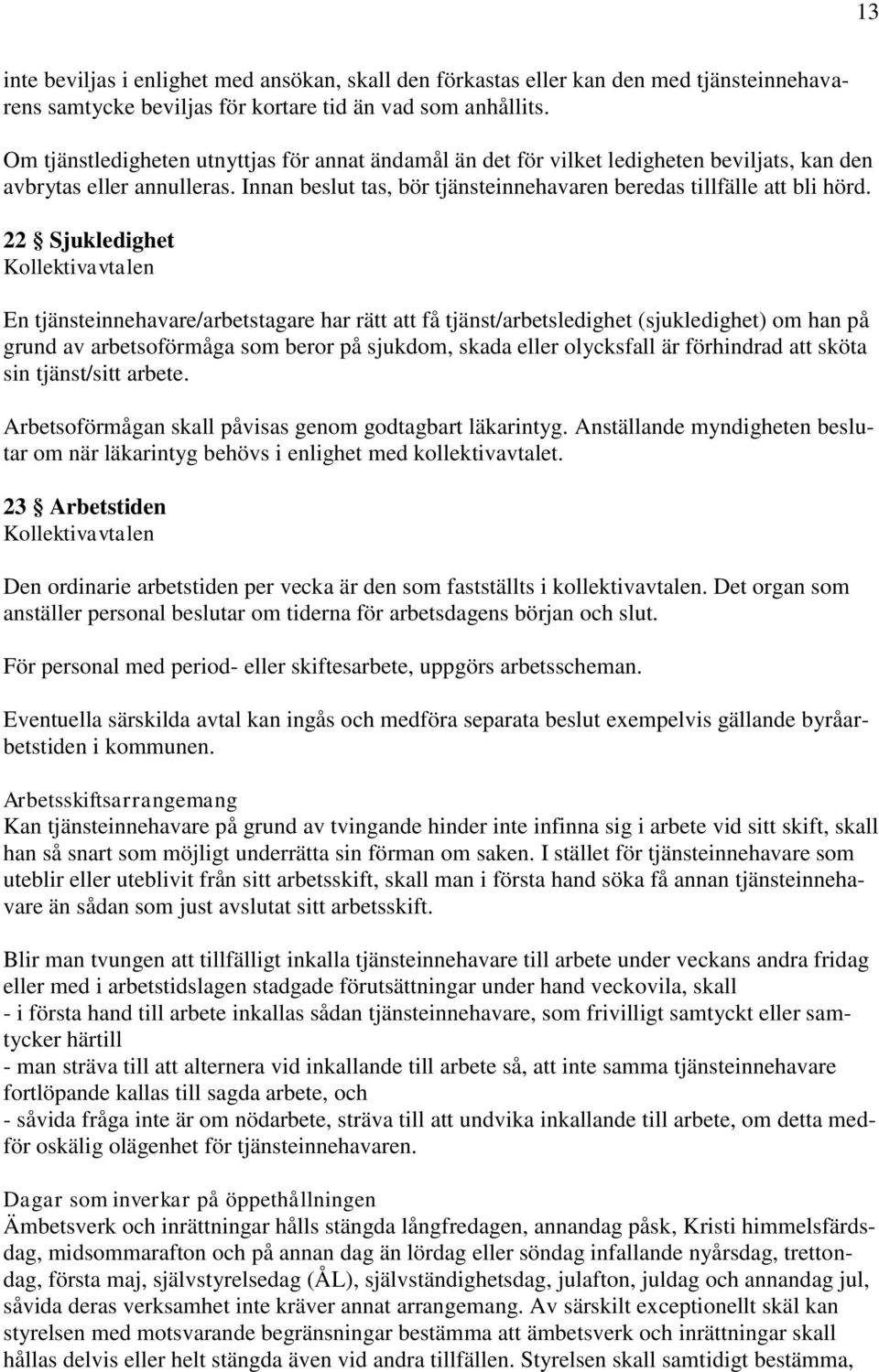 13

inte beviljas i enlighet med ansökan, skall den förkastas eller kan den med tjänsteinnehavarens samtycke beviljas för kortare tid än vad som anhållits.

Om tjänstledigheten utnyttjas för annat ändamål än det för vilket ledigheten beviljats, kan den avbrytas eller annulleras. Innan beslut tas, bör tjänsteinnehavaren beredas tillfälle att bli hörd.

22 § Sjukledighet
Kollektivavtalen

En tjänsteinnehavare/arbetstagare har rätt att få tjänst/arbetsledighet (sjukledighet) om han på grund av arbetsoförmåga som beror på sjukdom, skada eller olycksfall är förhindrad att sköta sin tjänst/sitt arbete.

Arbetsoförmågan skall påvisas genom godtagbart läkarintyg. Anställande myndigheten beslutar om när läkarintyg behövs i enlighet med kollektivavtalet.

23 § Arbetstiden
Kollektivavtalen

Den ordinarie arbetstiden per vecka är den som fastställts i kollektivavtalen. Det organ som anställer personal beslutar om tiderna för arbetsdagens början och slut.

För personal med period- eller skiftesarbete, uppgörs arbetsscheman.

Eventuella särskilda avtal kan ingås och medföra separata beslut exempelvis gällande byråarbetstiden i kommunen.

Arbetsskiftsarrangemang
Kan tjänsteinnehavare på grund av tvingande hinder inte infinna sig i arbete vid sitt skift, skall han så snart som möjligt underrätta sin förman om saken. I stället för tjänsteinnehavare som uteblir eller uteblivit från sitt arbetsskift, skall man i första hand söka få annan tjänsteinnehavare än sådan som just avslutat sitt arbetsskift.

Blir man tvungen att tillfälligt inkalla tjänsteinnehavare till arbete under veckans andra fridag eller med i arbetstidslagen stadgade förutsättningar under hand veckovila, skall
- i första hand till arbete inkallas sådan tjänsteinnehavare, som frivilligt samtyckt eller samtycker härtill
- man sträva till att alternera vid inkallande till arbete så, att inte samma tjänsteinnehavare fortlöpande kallas till sagda arbete, och
- såvida fråga inte är om nödarbete, sträva till att undvika inkallande till arbete, om detta medför oskälig olägenhet för tjänsteinnehavaren.

Dagar som inverkar på öppethållningen
Ämbetsverk och inrättningar hålls stängda långfredagen, annandag påsk, Kristi himmelsfärdsdag, midsommarafton och på annan dag än lördag eller söndag infallande nyårsdag, trettondag, första maj, självstyrelsedag (ÅL), självständighetsdag, julafton, juldag och annandag jul, såvida deras verksamhet inte kräver annat arrangemang. Av särskilt exceptionellt skäl kan styrelsen med motsvarande begränsningar bestämma att ämbetsverk och inrättningar skall hållas delvis eller helt stängda även vid andra tillfällen. Styrelsen skall samtidigt bestämma,